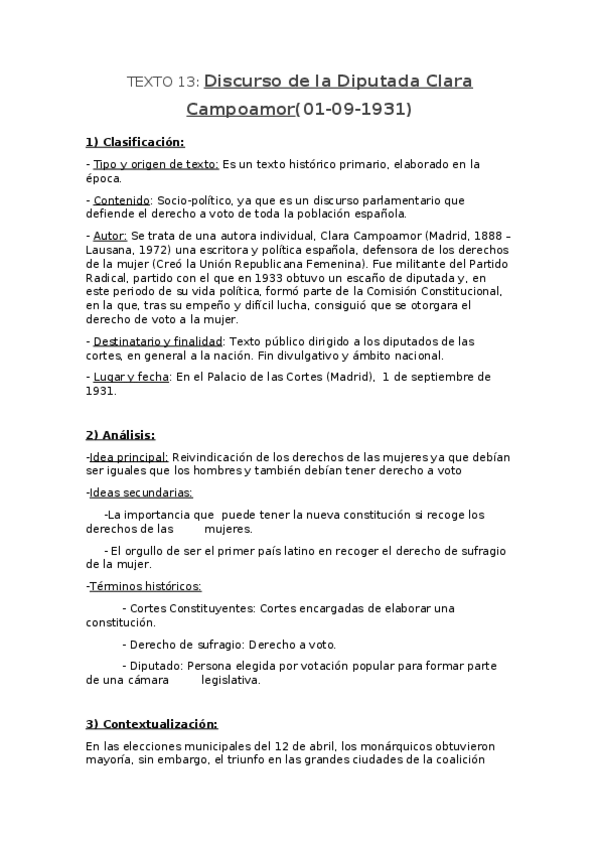 TEXTO 13: Discurso de la Diputada Clara Campoamor(01-09-1931)

1) Clasificación:

- Tipo y origen de texto: Es un texto histórico primario, elaborado en la época.

- Contenido: Socio-político, ya que es un discurso parlamentario que defiende el derecho a voto de toda la población española.

- Autor: Se trata de una autora individual, Clara Campoamor (Madrid, 1888 – Lausana, 1972) una escritora y política española, defensora de los derechos de la mujer (Creó la Unión Republicana Femenina). Fue militante del Partido Radical, partido con el que en 1933 obtuvo un escaño de diputada y, en este periodo de su vida política, formó parte de la Comisión Constitucional, en la que, tras su empeño y difícil lucha, consiguió que se otorgara el derecho de voto a la mujer.

- Destinatario y finalidad: Texto público dirigido a los diputados de las cortes, en general a la nación. Fin divulgativo y ámbito nacional.

- Lugar y fecha: En el Palacio de las Cortes (Madrid), 1 de septiembre de 1931.

2) Análisis:

-Idea principal: Reivindicación de los derechos de las mujeres ya que debían ser iguales que los hombres y también debían tener derecho a voto

-Ideas secundarias:

-La importancia que puede tener la nueva constitución si recoge los derechos de las mujeres.

- El orgullo de ser el primer país latino en recoger el derecho de sufragio de la mujer.

-Términos históricos:

- Cortes Constituyentes: Cortes encargadas de elaborar una constitución.

- Derecho de sufragio: Derecho a voto.

- Diputado: Persona elegida por votación popular para formar parte de una cámara legislativa.

3) Contextualización:

En las elecciones municipales del 12 de abril, los monárquicos obtuvieron mayoría, sin embargo, el triunfo en las grandes ciudades de la coalición